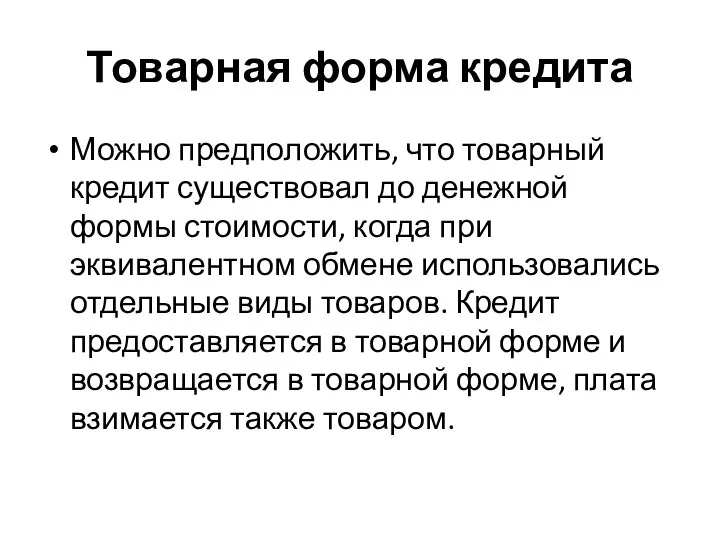 Товарная форма кредита

• Можно предположить, что товарный кредит существовал до денежной формы стоимости, когда при эквивалентном обмене использовались отдельные виды товаров. Кредит предоставляется в товарной форме и возвращается в товарной форме, плата взимается также товаром.